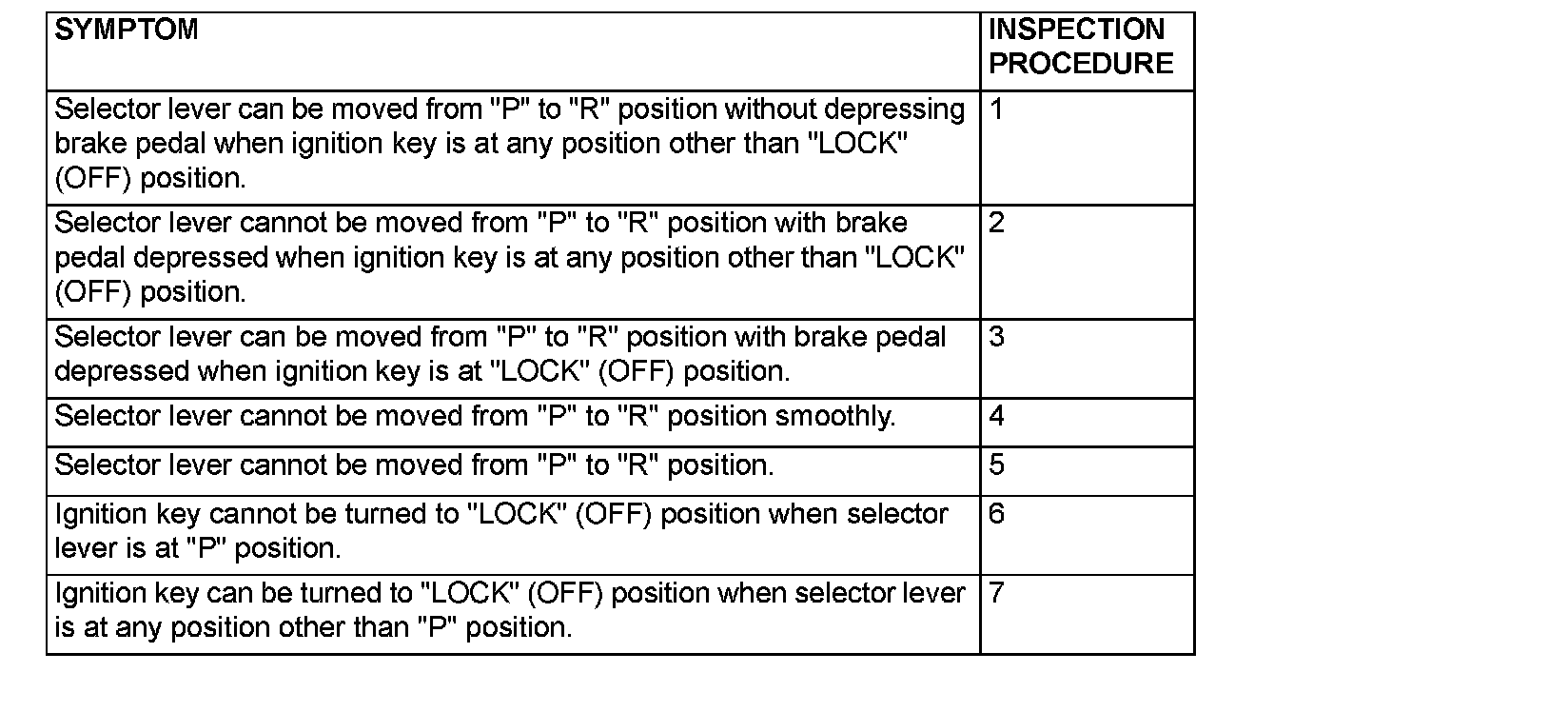 | SYMPTOM | INSPECTION PROCEDURE |
|---|---|
| Selector lever can be moved from "P" to "R" position without depressing brake pedal when ignition key is at any position other than "LOCK" (OFF) position. | 1 |
| Selector lever cannot be moved from "P" to "R" position with brake pedal depressed when ignition key is at any position other than "LOCK" (OFF) position. | 2 |
| Selector lever can be moved from "P" to "R" position with brake pedal depressed when ignition key is at "LOCK" (OFF) position. | 3 |
| Selector lever cannot be moved from "P" to "R" position smoothly. | 4 |
| Selector lever cannot be moved from "P" to "R" position. | 5 |
| Ignition key cannot be turned to "LOCK" (OFF) position when selector lever is at "P" position. | 6 |
| Ignition key can be turned to "LOCK" (OFF) position when selector lever is at any position other than "P" position. | 7 |